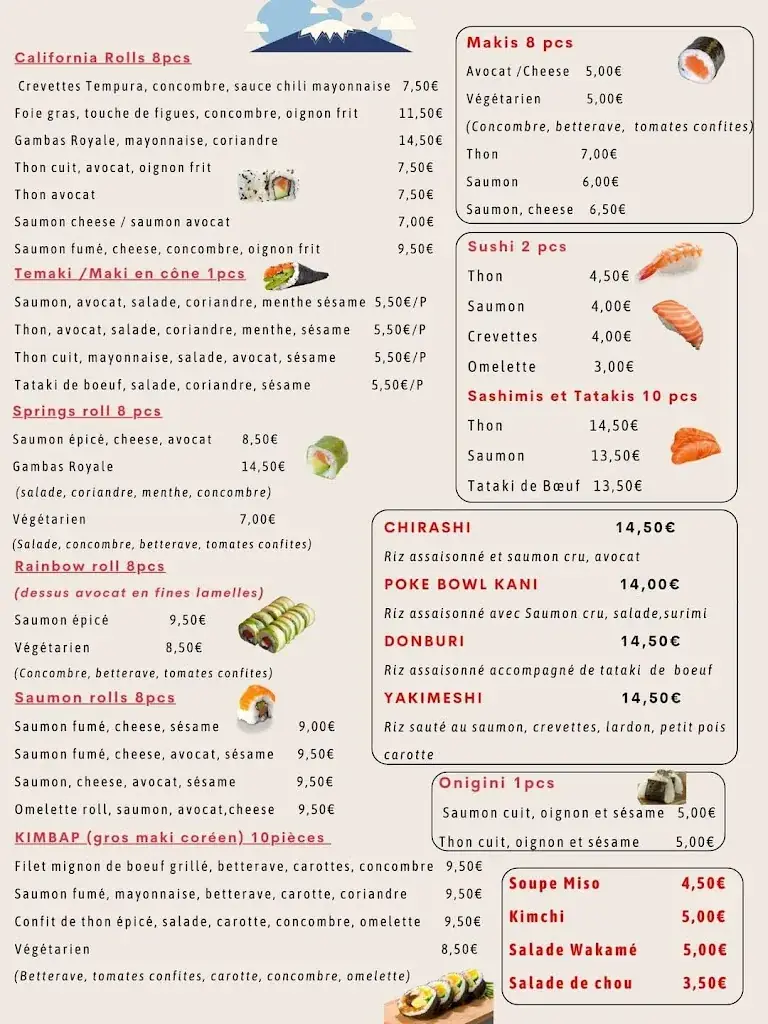 California Rolls 8pcs

Crevettes Tempura, concombre, sauce chili mayonnaise 7,50€
Foie gras, touche de figues, concombre, oignon frit 11,50€
Gambas Royale, mayonnaise, coriandre 14,50€
Thon cuit, avocat, oignon frit 7,50€
Thon avocat 7,50€
Saumon cheese / saumon avocat 7,00€
Saumon fumé, cheese, concombre, oignon frit 9,50€

Temaki /Maki en cône 1pcs

Saumon, avocat, salade, coriandre, menthe sésame 5,50€/P
Thon, avocat, salade, coriandre, menthe, sésame 5,50€/P
Thon cuit, mayonnaise, salade, avocat, sésame 5,50€/P
Tataki de boeuf, salade, coriandre, sésame 5,50€/P

Springs roll 8 pcs

Saumon épicé, cheese, avocat 8,50€
Gambas Royale 14,50€
(salade, coriandre, menthe, concombre)
Végétarien 7,00€
(Salade, concombre, betterave, tomates confites)

Rainbow roll 8pcs
(dessus avocat en fines lamelles)

Saumon épicé 9,50€
Végétarien 8,50€
(Concombre, betterave, tomates confites)

Saumon rolls 8pcs

Saumon fumé, cheese, sésame 9,00€
Saumon fumé, cheese, avocat, sésame 9,50€
Saumon, cheese, avocat, sésame 9,50€
Omelette roll, saumon, avocat,cheese 9,50€

KIMBAP (gros maki coréen) 10pièces

Filet mignon de boeuf grillé, betterave, carottes, concombre 9,50€
Saumon fumé, mayonnaise, betterave, carotte, coriandre 9,50€
Confit de thon épicé, salade, carotte, concombre, omelette 9,50€
Végétarien 8,50€
(Betterave, tomates confites, carotte, concombre, omelette)

Makis 8 pcs

Avocat /Cheese 5,00€
Végétarien 5,00€
(Concombre, betterave, tomates confites)
Thon 7,00€
Saumon 6,00€
Saumon, cheese 6,50€

Sushi 2 pcs

Thon 4,50€
Saumon 4,00€
Crevettes 4,00€
Omelette 3,00€

Sashimis et Tatakis 10 pcs

Thon 14,50€
Saumon 13,50€
Tataki de Bœuf 13,50€

CHIRASHI 14,50€
Riz assaisonné et saumon cru, avocat
POKE BOWL KANI 14,00€
Riz assaisonné avec Saumon cru, salade,surimi
DONBURI 14,50€
Riz assaisonné accompagné de tataki de boeuf
YAKIMESHI 14,50€
Riz sauté au saumon, crevettes, lardon, petit pois carotte

Onigini 1pcs

Saumon cuit, oignon et sésame 5,00€
Thon cuit, oignon et sésame 5,00€

Soupe Miso 4,50€
Kimchi 5,00€
Salade Wakamé 5,00€
Salade de chou 3,50€